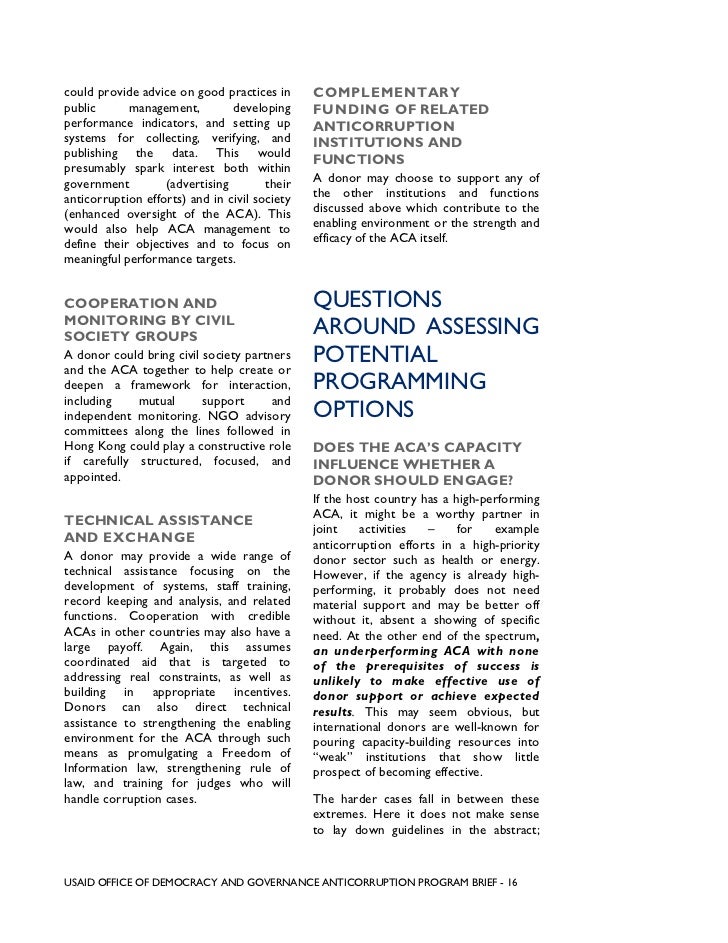 could provide advice on good practices in public management, developing performance indicators, and setting up systems for collecting, verifying, and publishing the data. This would presumably spark interest both within government (advertising their anticorruption efforts) and in civil society (enhanced oversight of the ACA). This would also help ACA management to define their objectives and to focus on meaningful performance targets.

COOPERATION AND MONITORING BY CIVIL SOCIETY GROUPS

A donor could bring civil society partners and the ACA together to help create or deepen a framework for interaction, including mutual support and independent monitoring. NGO advisory committees along the lines followed in Hong Kong could play a constructive role if carefully structured, focused, and appointed.

TECHNICAL ASSISTANCE AND EXCHANGE

A donor may provide a wide range of technical assistance focusing on the development of systems, staff training, record keeping and analysis, and related functions. Cooperation with credible ACAs in other countries may also have a large payoff. Again, this assumes coordinated aid that is targeted to addressing real constraints, as well as building in appropriate incentives. Donors can also direct technical assistance to strengthening the enabling environment for the ACA through such means as promulgating a Freedom of Information law, strengthening rule of law, and training for judges who will handle corruption cases.

COMPLEMENTARY FUNDING OF RELATED ANTICORRUPTION INSTITUTIONS AND FUNCTIONS

A donor may choose to support any of the other institutions and functions discussed above which contribute to the enabling environment or the strength and efficacy of the ACA itself.

QUESTIONS AROUND ASSESSING POTENTIAL PROGRAMMING OPTIONS

DOES THE ACA'S CAPACITY INFLUENCE WHETHER A DONOR SHOULD ENGAGE?

If the host country has a high-performing ACA, it might be a worthy partner in joint activities – for example anticorruption efforts in a high-priority donor sector such as health or energy. However, if the agency is already high-performing, it probably does not need material support and may be better off without it, absent a showing of specific need. At the other end of the spectrum, an underperforming ACA with none of the prerequisites of success is unlikely to make effective use of donor support or achieve expected results. This may seem obvious, but international donors are well-known for pouring capacity-building resources into "weak" institutions that show little prospect of becoming effective.

The harder cases fall in between these extremes. Here it does not make sense to lay down guidelines in the abstract;

USAID OFFICE OF DEMOCRACY AND GOVERNANCE ANTICORRUPTION PROGRAM BRIEF - 16